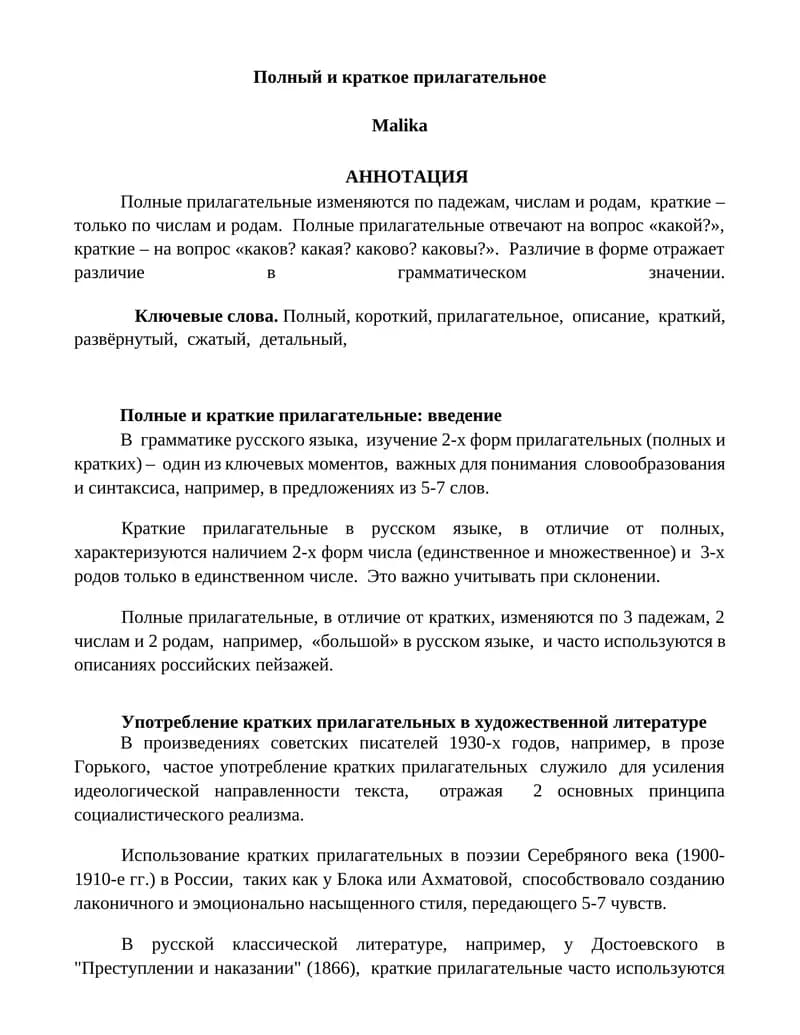 Полный и краткое прилагательное

Malika

АННОТАЦИЯ

Полные прилагательные изменяются по падежам, числам и родам, краткие – только по числам и родам. Полные прилагательные отвечают на вопрос «какой?», краткие – на вопрос «каков? какая? каково? каковы?». Различие в форме отражает различие в грамматическом значении.

Ключевые слова. Полный, короткий, прилагательное, описание, краткий, развёрнутый, сжатый, детальный,

Полные и краткие прилагательные: введение

В грамматике русского языка, изучение 2-х форм прилагательных (полных и кратких) – один из ключевых моментов, важных для понимания словообразования и синтаксиса, например, в предложениях из 5-7 слов.

Краткие прилагательные в русском языке, в отличие от полных, характеризуются наличием 2-х форм числа (единственное и множественное) и 3-х родов только в единственном числе. Это важно учитывать при склонении.

Полные прилагательные, в отличие от кратких, изменяются по 3 падежам, 2 числам и 2 родам, например, «большой» в русском языке, и часто используются в описаниях российских пейзажей.

Употребление кратких прилагательных в художественной литературе

В произведениях советских писателей 1930-х годов, например, в прозе Горького, частое употребление кратких прилагательных служило для усиления идеологической направленности текста, отражая 2 основных принципа социалистического реализма.

Использование кратких прилагательных в поэзии Серебряного века (1900-1910-е гг.) в России, таких как у Блока или Ахматовой, способствовало созданию лаконичного и эмоционально насыщенного стиля, передающего 5-7 чувств.

В русской классической литературе, например, у Достоевского в "Преступлении и наказании" (1866), краткие прилагательные часто используются